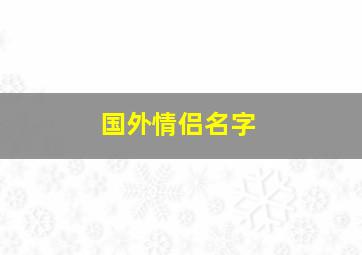 国外情侣名字